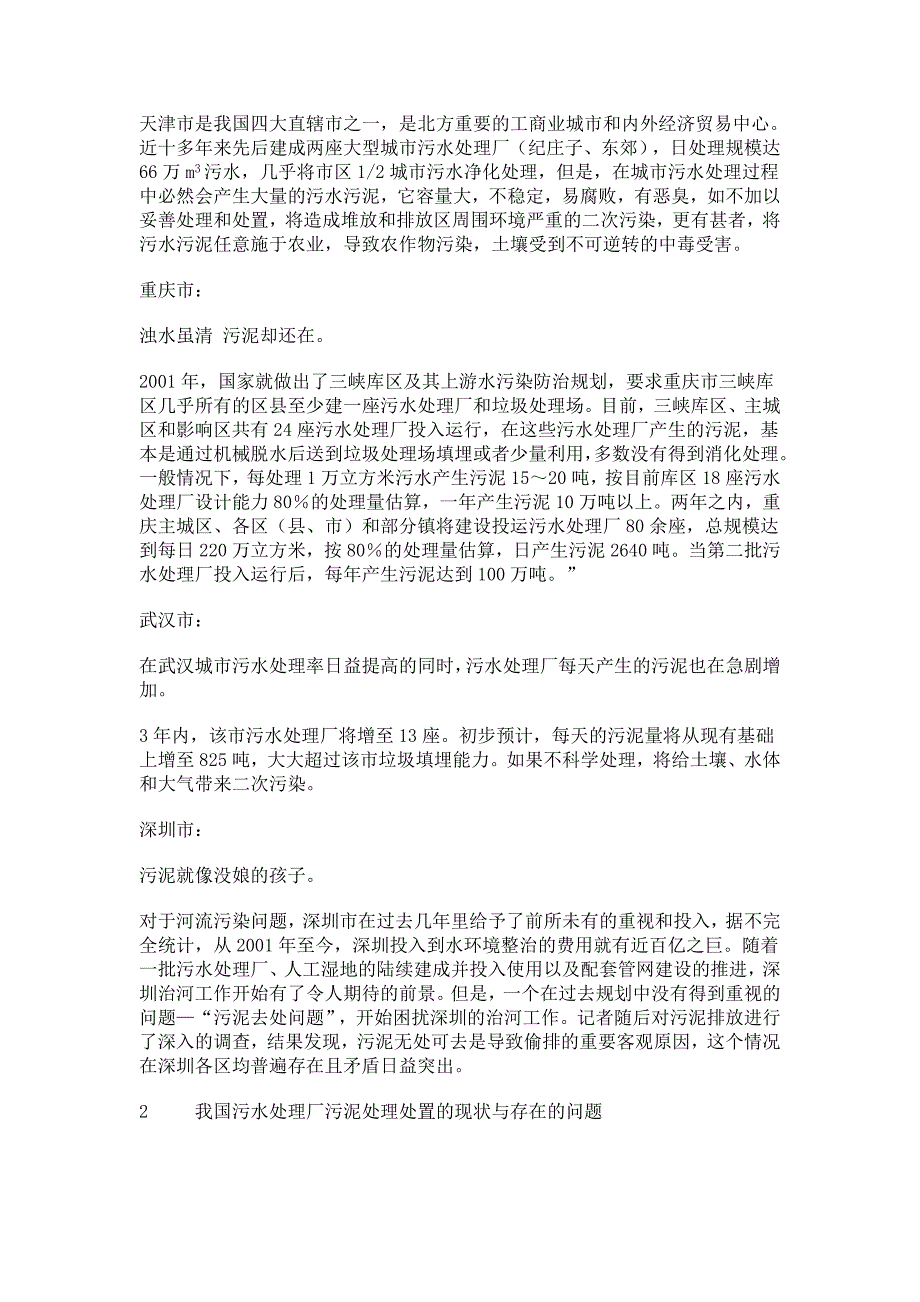 天津市是我国四大直辖市之一，是北方重要的工商业城市和内外经济贸易中心。近十多年来先后建成两座大型城市污水处理厂（纪庄子、东郊），日处理规模达66万㎥污水，几乎将市区1/2城市污水净化处理，但是，在城市污水处理过程中必然会产生大量的污水污泥，它容量大，不稳定，易腐败，有恶臭，如不加以妥善处理和处置，将造成堆放和排放区周围环境严重的二次污染，更有甚者，将污水污泥任意施于农业，导致农作物污染，土壤受到不可逆转的中毒受害。

重庆市：

浊水虽清 污泥却还在。

2001年，国家就做出了三峡库区及其上游水污染防治规划，要求重庆市三峡库区几乎所有的区县至少建一座污水处理厂和垃圾处理场。目前，三峡库区、主城区和影响区共有24座污水处理厂投入运行，在这些污水处理厂产生的污泥，基本是通过机械脱水后送到垃圾处理场填埋或者少量利用，多数没有得到消化处理。一般情况下，每处理1万立方米污水产生污泥15～20吨，按目前库区18座污水处理厂设计能力80%的处理量估算，一年产生污泥10万吨以上。两年之内，重庆主城区、各区（县、市）和部分镇将建设投运污水处理厂80余座，总规模达到每日220万立方米，按80%的处理量估算，日产生污泥2640吨。当第二批污水处理厂投入运行后，每年产生污泥达到100万吨。”

武汉市：

在武汉城市污水处理率日益提高的同时，污水处理厂每天产生的污泥也在急剧增加。

3年内，该市污水处理厂将增至13座。初步预计，每天的污泥量将从现有基础上增至825吨，大大超过该市垃圾填埋能力。如果不科学处理，将给土壤、水体和大气带来二次污染。

深圳市：

污泥就像没娘的孩子。

对于河流污染问题，深圳市在过去几年里给予了前所未有的重视和投入，据不完全统计，从2001年至今，深圳投入到水环境整治的费用就有近百亿之巨。随着一批污水处理厂、人工湿地的陆续建成并投入使用以及配套管网建设的推进，深圳治河工作开始有了令人期待的前景。但是，一个在过去规划中没有得到重视的问题—“污泥去处问题”，开始困扰深圳的治河工作。记者随后对污泥排放进行了深入的调查，结果发现，污泥无处可去是导致偷排的重要客观原因，这个情况在深圳各区均普遍存在且矛盾日益突出。

2 我国污水处理厂污泥处理处置的现状与存在的问题